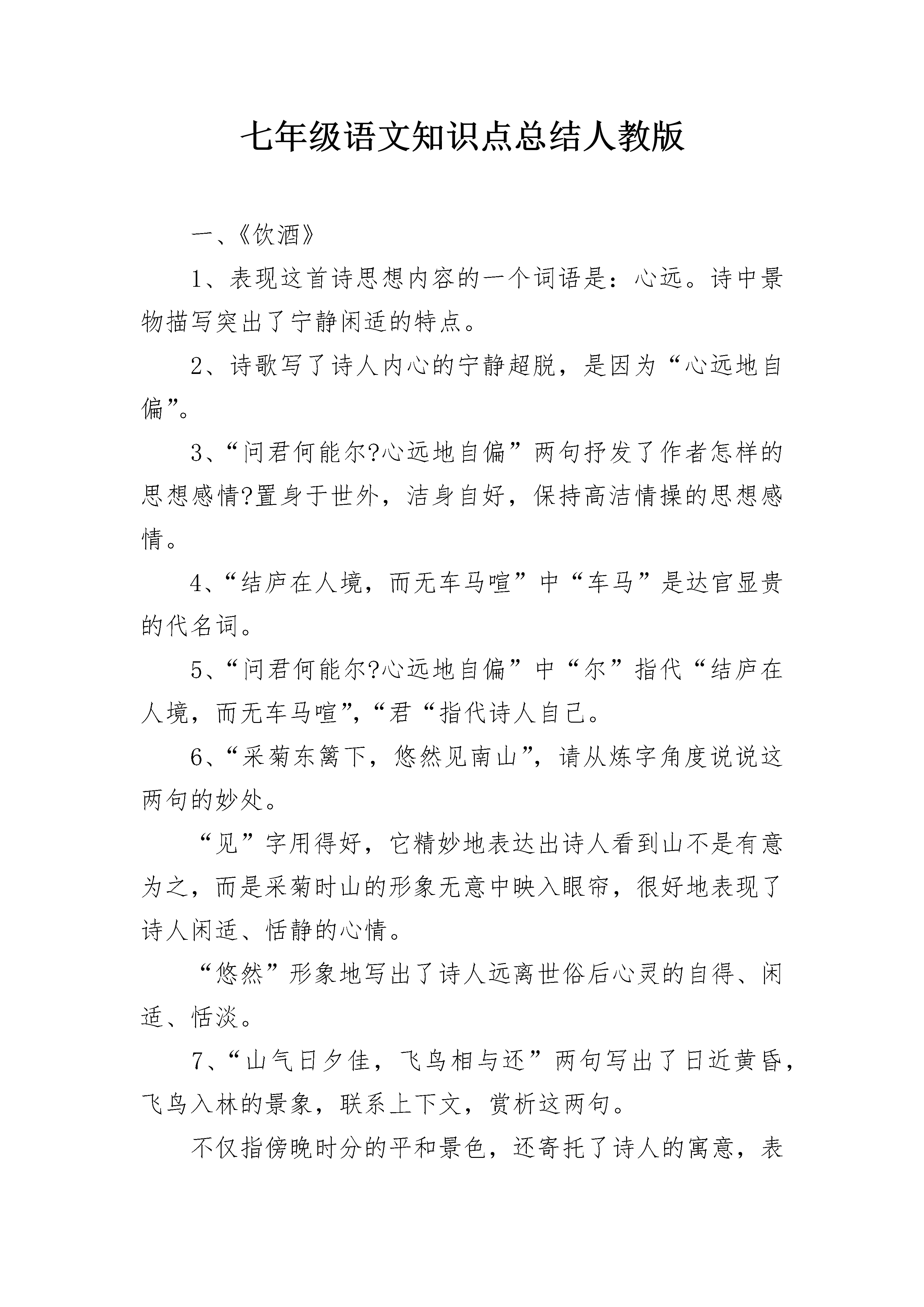 七年级语文知识点总结人教版

一、《饮酒》

1、表现这首诗思想内容的一个词语是：心远。诗中景物描写突出了宁静闲适的特点。

2、诗歌写了诗人内心的宁静超脱，是因为“心远地自偏”。

3、“问君何能尔?心远地自偏”两句抒发了作者怎样的思想感情?置身于世外，洁身自好，保持高洁情操的思想感情。

4、“结庐在人境，而无车马喧”中“车马”是达官显贵的代名词。

5、“问君何能尔?心远地自偏”中“尔”指代“结庐在人境，而无车马喧”,“君“指代诗人自己。

6、“采菊东篱下，悠然见南山”，请从炼字角度说说这两句的妙处。

“见”字用得好，它精妙地表达出诗人看到山不是有意为之，而是采菊时山的形象无意中映入眼帘，很好地表现了诗人闲适、恬静的心情。

“悠然”形象地写出了诗人远离世俗后心灵的自得、闲适、恬淡。

7、“山气日夕佳，飞鸟相与还”两句写出了日近黄昏，飞鸟入林的景象，联系上下文，赏析这两句。

不仅指傍晚时分的平和景色，还寄托了诗人的寓意，表